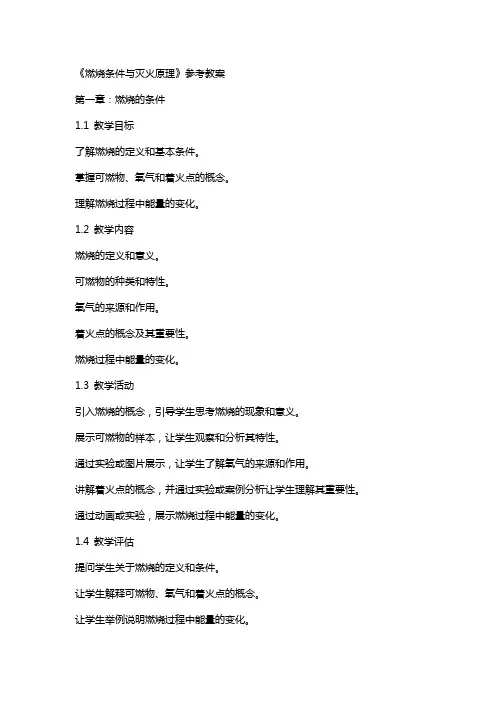 《燃烧条件与灭火原理》参考教案

第一章：燃烧的条件

1.1 教学目标

了解燃烧的定义和基本条件。

掌握可燃物、氧气和着火点的概念。

理解燃烧过程中能量的变化。

1.2 教学内容

燃烧的定义和意义。

可燃物的种类和特性。

氧气的来源和作用。

着火点的概念及其重要性。

燃烧过程中能量的变化。

1.3 教学活动

引入燃烧的概念，引导学生思考燃烧的现象和意义。

展示可燃物的样本，让学生观察和分析其特性。

通过实验或图片展示，让学生了解氧气的来源和作用。

讲解着火点的概念，并通过实验或案例分析让学生理解其重要性。

通过动画或实验，展示燃烧过程中能量的变化。

1.4 教学评估

提问学生关于燃烧的定义和条件。

让学生解释可燃物、氧气和着火点的概念。

让学生举例说明燃烧过程中能量的变化。